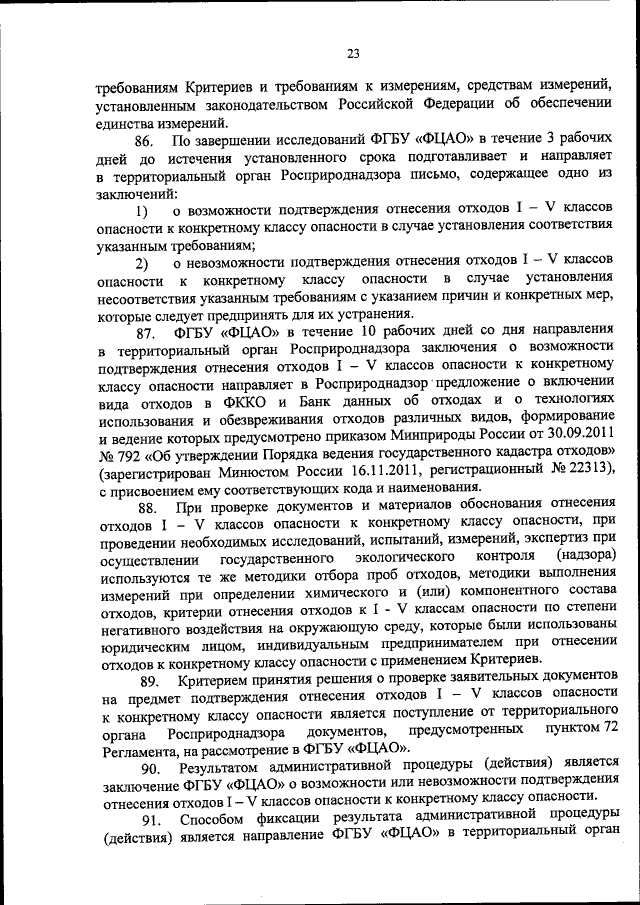 23

требованиям Критериев и требованиям к измерениям, средствам измерений, установленным законодательством Российской Федерации об обеспечении единства измерений.

86. По завершении исследований ФГБУ «ФЦАО» в течение 3 рабочих дней до истечения установленного срока подготавливает и направляет в территориальный орган Росприроднадзора письмо, содержащее одно из заключений:

1) о возможности подтверждения отнесения отходов I – V классов опасности к конкретному классу опасности в случае установления соответствия указанным требованиям;

2) о невозможности подтверждения отнесения отходов I – V классов опасности к конкретному классу опасности в случае установления несоответствия указанным требованиям с указанием причин и конкретных мер, которые следует предпринять для их устранения.

87. ФГБУ «ФЦАО» в течение 10 рабочих дней со дня направления в территориальный орган Росприроднадзора заключения о возможности подтверждения отнесения отходов I – V классов опасности к конкретному классу опасности направляет в Росприроднадзор предложение о включении вида отходов в ФККО и Банк данных об отходах и о технологиях использования и обезвреживания отходов различных видов, формирование и ведение которых предусмотрено приказом Минприроды России от 30.09.2011 № 792 «Об утверждении Порядка ведения государственного кадастра отходов» (зарегистрирован Минюстом России 16.11.2011, регистрационный № 22313), с присвоением ему соответствующих кода и наименования.

88. При проверке документов и материалов обоснования отнесения отходов I – V классов опасности к конкретному классу опасности, при проведении необходимых исследований, испытаний, измерений, экспертиз при осуществлении государственного экологического контроля (надзора) используются те же методики отбора проб отходов, методики выполнения измерений при определении химического и (или) компонентного состава отходов, критерии отнесения отходов к I - V классам опасности по степени негативного воздействия на окружающую среду, которые были использованы юридическим лицом, индивидуальным предпринимателем при отнесении отходов к конкретному классу опасности с применением Критериев.

89. Критерием принятия решения о проверке заявительных документов на предмет подтверждения отнесения отходов I – V классов опасности к конкретному классу опасности является поступление от территориального органа Росприроднадзора документов, предусмотренных пунктом 72 Регламента, на рассмотрение в ФГБУ «ФЦАО».

90. Результатом административной процедуры (действия) является заключение ФГБУ «ФЦАО» о возможности или невозможности подтверждения отнесения отходов I – V классов опасности к конкретному классу опасности.

91. Способом фиксации результата административной процедуры (действия) является направление ФГБУ «ФЦАО» в территориальный орган